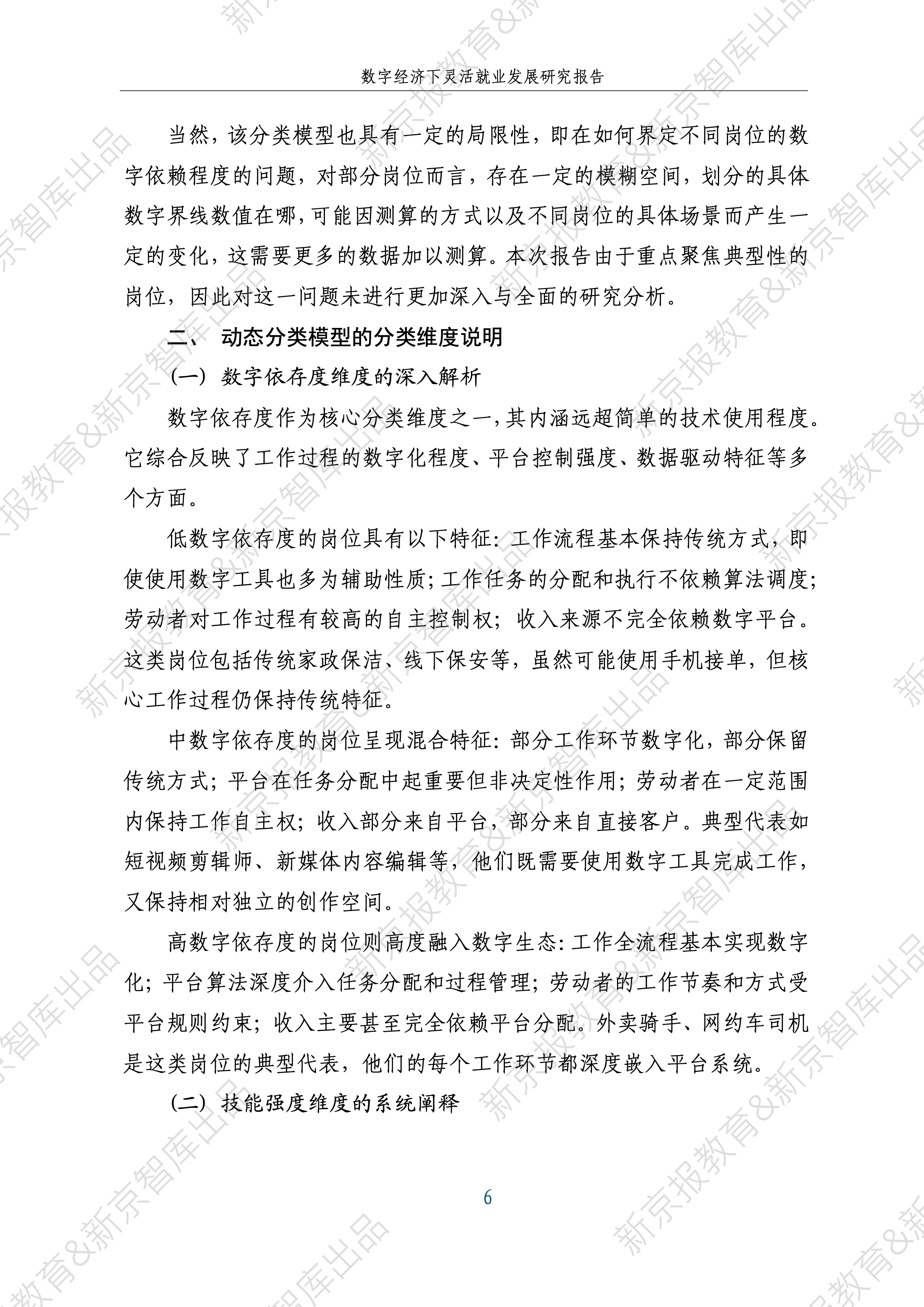 数字经济下灵活就业发展研究报告

当然，该分类模型也具有一定的局限性，即在如何界定不同岗位的数字依赖程度的问题，对部分岗位而言，存在一定的模糊空间，划分的具体数字界线数值在哪，可能因测算的方式以及不同岗位的具体场景而产生一定的变化，这需要更多的数据加以测算。本次报告由于重点聚焦典型性的岗位，因此对这一问题未进行更加深入与全面的研究分析。

二、 动态分类模型的分类维度说明

（一）数字依存度维度的深入解析

数字依存度作为核心分类维度之一，其内涵远超简单的技术使用程度。它综合反映了工作过程的数字化程度、平台控制强度、数据驱动特征等多个方面。

低数字依存度的岗位具有以下特征：工作流程基本保持传统方式，即使使用数字工具也多为辅助性质；工作任务的分配和执行不依赖算法调度；劳动者对工作过程有较高的自主控制权；收入来源不完全依赖数字平台。这类岗位包括传统家政保洁、线下保安等，虽然可能使用手机接单，但核心工作过程仍保持传统特征。

中数字依存度的岗位呈现混合特征：部分工作环节数字化，部分保留传统方式；平台在任务分配中起重要但非决定性作用；劳动者在一定范围内保持工作自主权；收入部分来自平台，部分来自直接客户。典型代表如短视频剪辑师、新媒体内容编辑等，他们既需要使用数字工具完成工作，又保持相对独立的创作空间。

高数字依存度的岗位则高度融入数字生态：工作全流程基本实现数字化；平台算法深度介入任务分配和过程管理；劳动者的工作节奏和方式受平台规则约束；收入主要甚至完全依赖平台分配。外卖骑手、网约车司机是这类岗位的典型代表，他们的每个工作环节都深度嵌入平台系统。

（二）技能强度维度的系统阐释

6

新京报教育&新京智库出品